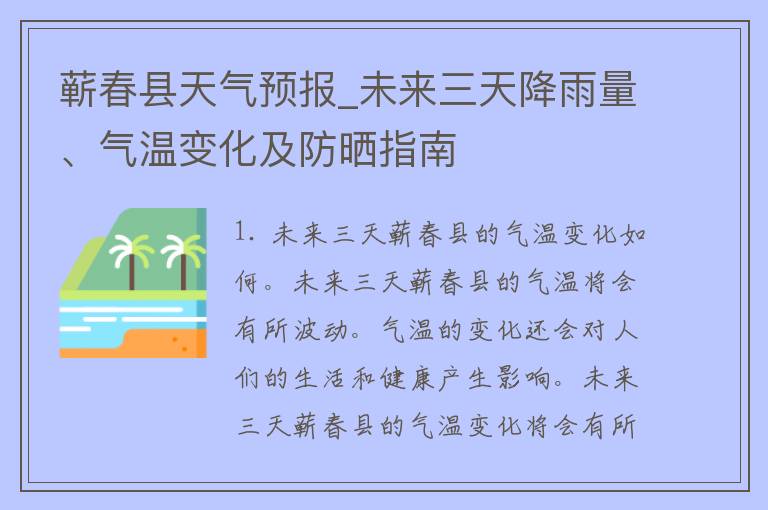 蕲春县天气预报_未来三天降雨量、气温变化及防晒指南

1. 未来三天蕲春县的气温变化如何。未来三天蕲春县的气温将会有所波动。气温的变化还会对人们的生活和健康产生影响。未来三天蕲春县的气温变化将会有所